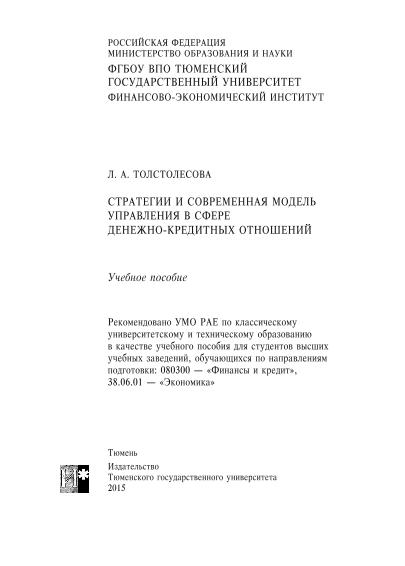 РОССИЙСКАЯ ФЕДЕРАЦИЯ
МИНИСТЕРСТВО ОБРАЗОВАНИЯ И НАУКИ
ФГБОУ ВПО ТЮМЕНСКИЙ
ГОСУДАРСТВЕННЫЙ УНИВЕРСИТЕТ
ФИНАНСОВО-ЭКОНОМИЧЕСКИЙ ИНСТИТУТ

Л. А. ТОЛСТОЛЕСОВА

СТРАТЕГИИ И СОВРЕМЕННАЯ МОДЕЛЬ УПРАВЛЕНИЯ В СФЕРЕ ДЕНЕЖНО-КРЕДИТНЫХ ОТНОШЕНИЙ

Учебное пособие

Рекомендовано УМО РАЕ по классическому университетскому и техническому образованию в качестве учебного пособия для студентов высших учебных заведений, обучающихся по направлениям подготовки: 080300 — «Финансы и кредит», 38.06.01 — «Экономика»

Тюмень

Издательство
Тюменского государственного университета
2015